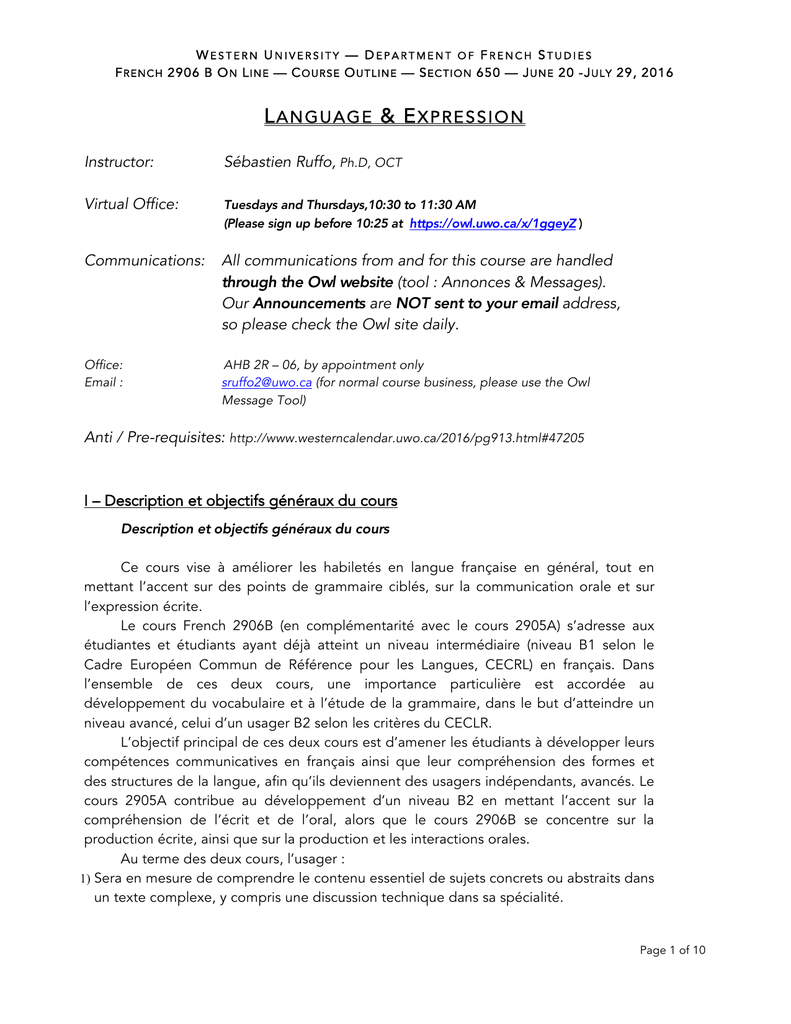 WESTERN UNIVERSITY — DEPARTMENT OF FRENCH STUDIES
FRENCH 2906 B ON LINE — COURSE OUTLINE — SECTION 650 — JUNE 20 -JULY 29, 2016

LANGUAGE & EXPRESSION

Instructor: Sébastien Ruffo, Ph.D, OCT

Virtual Office: Tuesdays and Thursdays,10:30 to 11:30 AM
(Please sign up before 10:25 at https://owl.uwo.ca/x/1ggeyZ )

Communications: All communications from and for this course are handled through the Owl website (tool : Annonces & Messages). Our Announcements are NOT sent to your email address, so please check the Owl site daily.

Office: AHB 2R – 06, by appointment only
Email : sruffo2@uwo.ca (for normal course business, please use the Owl Message Tool)

Anti / Pre-requisites: http://www.westerncalendar.uwo.ca/2016/pg913.html#47205

I – Description et objectifs généraux du cours

Description et objectifs généraux du cours

Ce cours vise à améliorer les habiletés en langue française en général, tout en mettant l'accent sur des points de grammaire ciblés, sur la communication orale et sur l'expression écrite.

Le cours French 2906B (en complémentarité avec le cours 2905A) s'adresse aux étudiantes et étudiants ayant déjà atteint un niveau intermédiaire (niveau B1 selon le Cadre Européen Commun de Référence pour les Langues, CECRL) en français. Dans l'ensemble de ces deux cours, une importance particulière est accordée au développement du vocabulaire et à l'étude de la grammaire, dans le but d'atteindre un niveau avancé, celui d'un usager B2 selon les critères du CECLR.

L'objectif principal de ces deux cours est d'amener les étudiants à développer leurs compétences communicatives en français ainsi que leur compréhension des formes et des structures de la langue, afin qu'ils deviennent des usagers indépendants, avancés. Le cours 2905A contribue au développement d'un niveau B2 en mettant l'accent sur la compréhension de l'écrit et de l'oral, alors que le cours 2906B se concentre sur la production écrite, ainsi que sur la production et les interactions orales.

Au terme des deux cours, l'usager :
1) Sera en mesure de comprendre le contenu essentiel de sujets concrets ou abstraits dans un texte complexe, y compris une discussion technique dans sa spécialité.

Page 1 of 10